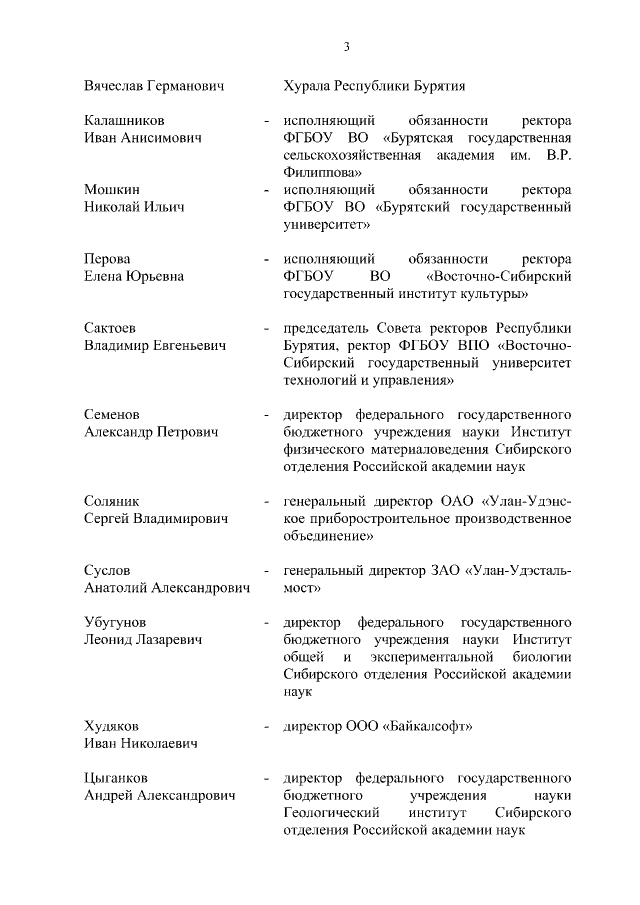 3

Вячеслав Германович Хурала Республики Бурятия

Калашников Иван Анисимович - исполняющий обязанности ректора ФГБОУ ВО «Бурятская государственная сельскохозяйственная академия им. В.Р. Филиппова»

Мошкин Николай Ильич - исполняющий обязанности ректора ФГБОУ ВО «Бурятский государственный университет»

Перова Елена Юрьевна - исполняющий обязанности ректора ФГБОУ ВО «Восточно-Сибирский государственный институт культуры»

Сактоев Владимир Евгеньевич - председатель Совета ректоров Республики Бурятия, ректор ФГБОУ ВПО «Восточно-Сибирский государственный университет технологий и управления»

Семенов Александр Петрович - директор федерального государственного бюджетного учреждения науки Институт физического материаловедения Сибирского отделения Российской академии наук

Соляник Сергей Владимирович - генеральный директор ОАО «Улан-Удэнское приборостроительное производственное объединение»

Суслов Анатолий Александрович - генеральный директор ЗАО «Улан-Удэстальмост»

Убугунов Леонид Лазаревич - директор федерального государственного бюджетного учреждения науки Институт общей и экспериментальной биологии Сибирского отделения Российской академии наук

Худяков Иван Николаевич - директор ООО «Байкалсофт»

Цыганков Андрей Александрович - директор федерального государственного бюджетного учреждения науки Геологический институт Сибирского отделения Российской академии наук